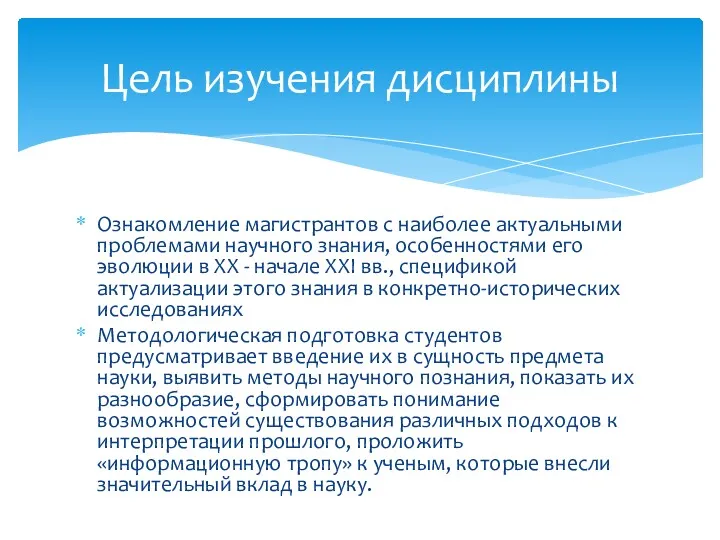 Цель изучения дисциплины

* Ознакомление магистрантов с наиболее актуальными проблемами научного знания, особенностями его эволюции в XX - начале XXI вв., спецификой актуализации этого знания в конкретно-исторических исследованиях
* Методологическая подготовка студентов предусматривает введение их в сущность предмета науки, выявить методы научного познания, показать их разнообразие, сформировать понимание возможностей существования различных подходов к интерпретации прошлого, проложить «информационную тропу» к ученым, которые внесли значительный вклад в науку.